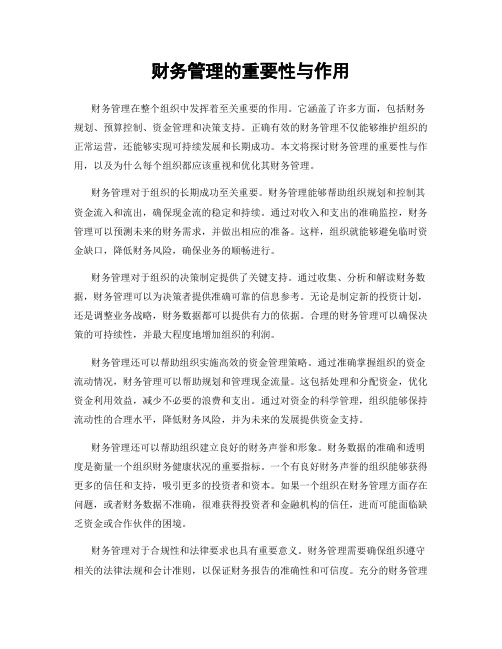 财务管理的重要性与作用

财务管理在整个组织中发挥着至关重要的作用。它涵盖了许多方面，包括财务规划、预算控制、资金管理和决策支持。正确有效的财务管理不仅能够维护组织的正常运营，还能够实现可持续发展和长期成功。本文将探讨财务管理的重要性与作用，以及为什么每个组织都应该重视和优化其财务管理。

财务管理对于组织的长期成功至关重要。财务管理能够帮助组织规划和控制其资金流入和流出，确保现金流的稳定和持续。通过对收入和支出的准确监控，财务管理可以预测未来的财务需求，并做出相应的准备。这样，组织就能够避免临时资金缺口，降低财务风险，确保业务的顺畅进行。

财务管理对于组织的决策制定提供了关键支持。通过收集、分析和解读财务数据，财务管理可以为决策者提供准确可靠的信息参考。无论是制定新的投资计划，还是调整业务战略，财务数据都可以提供有力的依据。合理的财务管理可以确保决策的可持续性，并最大程度地增加组织的利润。

财务管理还可以帮助组织实施高效的资金管理策略。通过准确掌握组织的资金流动情况，财务管理可以帮助规划和管理现金流量。这包括处理和分配资金，优化资金利用效益，减少不必要的浪费和支出。通过对资金的科学管理，组织能够保持流动性的合理水平，降低财务风险，并为未来的发展提供资金支持。

财务管理还可以帮助组织建立良好的财务声誉和形象。财务数据的准确和透明度是衡量一个组织财务健康状况的重要指标。一个有良好财务声誉的组织能够获得更多的信任和支持，吸引更多的投资者和资本。如果一个组织在财务管理方面存在问题，或者财务数据不准确，很难获得投资者和金融机构的信任，进而可能面临缺乏资金或合作伙伴的困境。

财务管理对于合规性和法律要求也具有重要意义。财务管理需要确保组织遵守相关的法律法规和会计准则，以保证财务报告的准确性和可信度。充分的财务管理